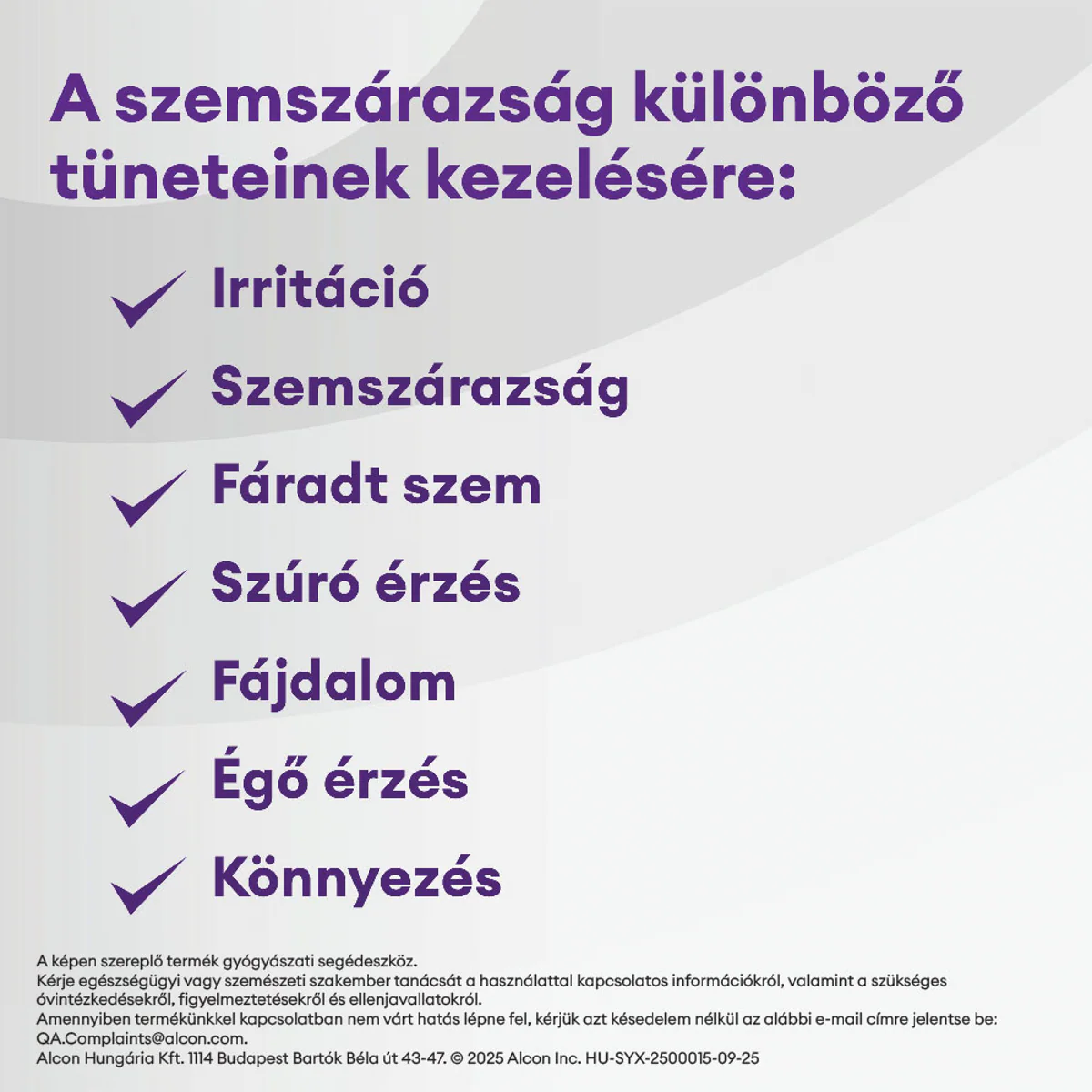 A szemszárazság különböző tüneteinek kezelésére:

Irritáció

Szemszárazság

Fáradt szem

Szúró érzés

Fájdalom

Égő érzés

Könnyezés

A képen szereplő termék gyógyászati segédeszköz.
Kérje egészségügyi vagy szemészeti szakember tanácsát a használattal kapcsolatos információkról, valamint a szükséges óvintézkedésekről, figyelmeztetésekről és ellenjavallatokról.
Amennyiben termékünkkel kapcsolatban nem várt hatás lépne fel, kérjük azt késedelem nélkül az alábbi e-mail címre jelentse be: QA.Complaints@alcon.com.
Alcon Hungária Kft. 1114 Budapest Bartók Béla út 43-47. © 2025 Alcon Inc. HU-SYX-2500015-09-25